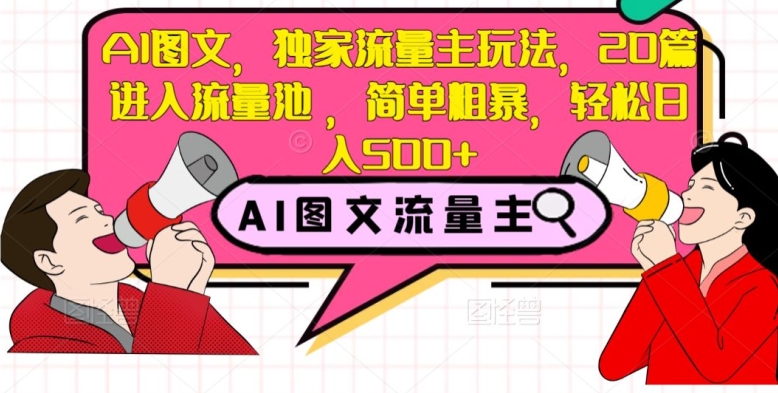 AI图文，独家流量主玩法，20篇进入流量池，简单粗暴，轻松日入500+

AI图文流量主

图怪兽

图怪兽